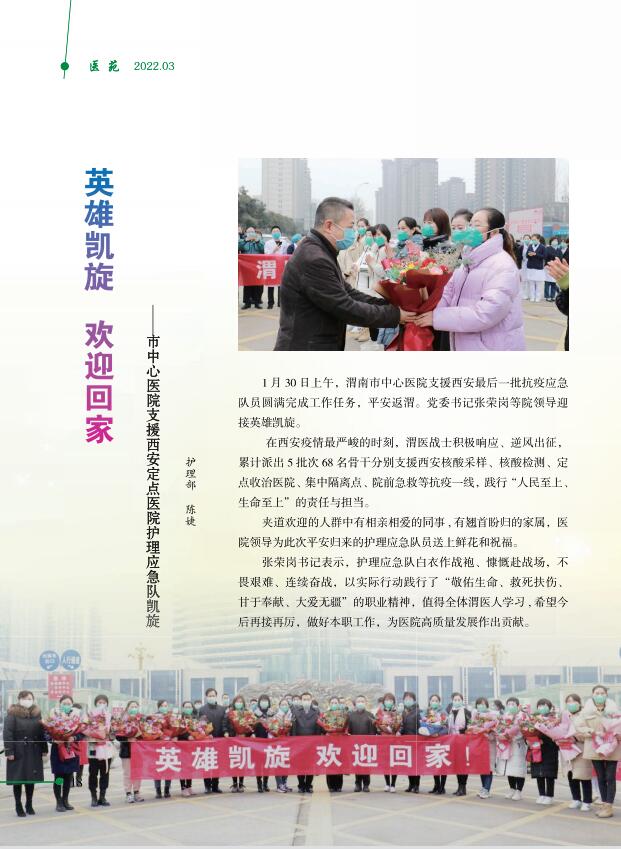 医苑 2022.03

英雄凯旋 欢迎回家

——市中心医院支援西安定点医院护理应急队凯旋

护理部 陈婕

渭

1月30日上午，渭南市中心医院支援西安最后一批抗疫应急队员圆满完成工作任务，平安返渭。党委书记张荣岗等院领导迎接英雄凯旋。

在西安疫情最严峻的时刻，渭医战士积极响应、逆风出征，累计派出5批次68名骨干分别支援西安核酸采样、核酸检测、定点收治医院、集中隔离点、院前急救等抗疫一线，践行“人民至上、生命至上”的责任与担当。

夹道欢迎的人群中有相亲相爱的同事，有翘首盼归的家属，医院领导为此次平安归来的护理应急队员送上鲜花和祝福。

张荣岗书记表示，护理应急队白衣作战袍、慷慨赴战场，不畏艰难、连续奋战，以实际行动践行了“敬佑生命、救死扶伤、甘于奉献、大爱无疆”的职业精神，值得全体渭医人学习，希望今后再接再厉，做好本职工作，为医院高质量发展作出贡献。

英雄凯旋 欢迎回家！